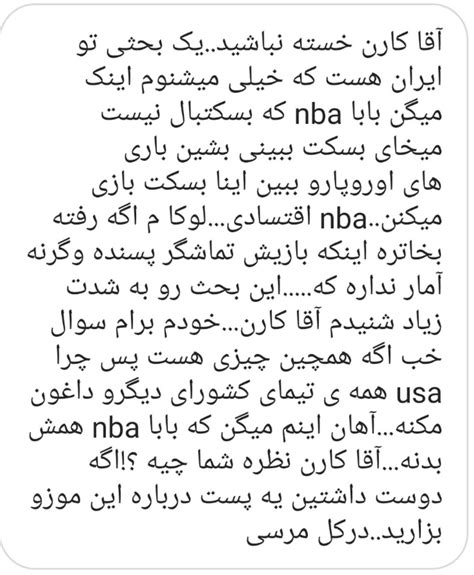 آقا کارن خسته نباشید..یک بحثی تو ایران هست که خیلی میشنوم اینک میگن بابا nba که بسکتبال نیست میخای بسکت ببینی بشین باری های اوروپارو ببین اینا بسکت بازی میکنن..nba اقتسادی...لوکا م اگه رفته بخاتره اینکه بازیش تماشگر پسنده وگرنه آمار نداره که.....این بحث رو به شدت زیاد شنیدم آقا کارن...خودم برام سوال خب اگه همچین چیزی هست پس چرا usa همه ی تیمای کشورای دیگرو داغون مکنه...آهان اینم میگن که بابا nba همش بدنه...آقا کارن نظره شما چیه ؟!اگه دوست داشتین یه پست درباره این موزو بزارید..درکل مرسی